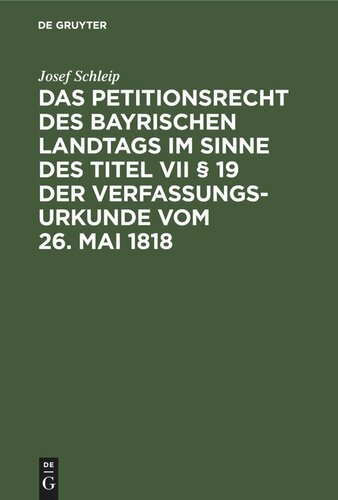 DE GRUYTER

Josef Schleip

DAS PETITIONSRECHT DES BAYRISCHEN LANDTAGS IM SINNE DES TITEL VII § 19 DER VERFASSUNGS-URKUNDE VOM 26. MAI 1818

DE G